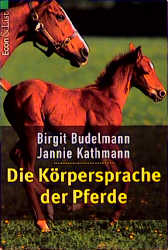 Econ & List

Birgit Budelmann
Jannie Kathmann

Die Körpersprache der Pferde